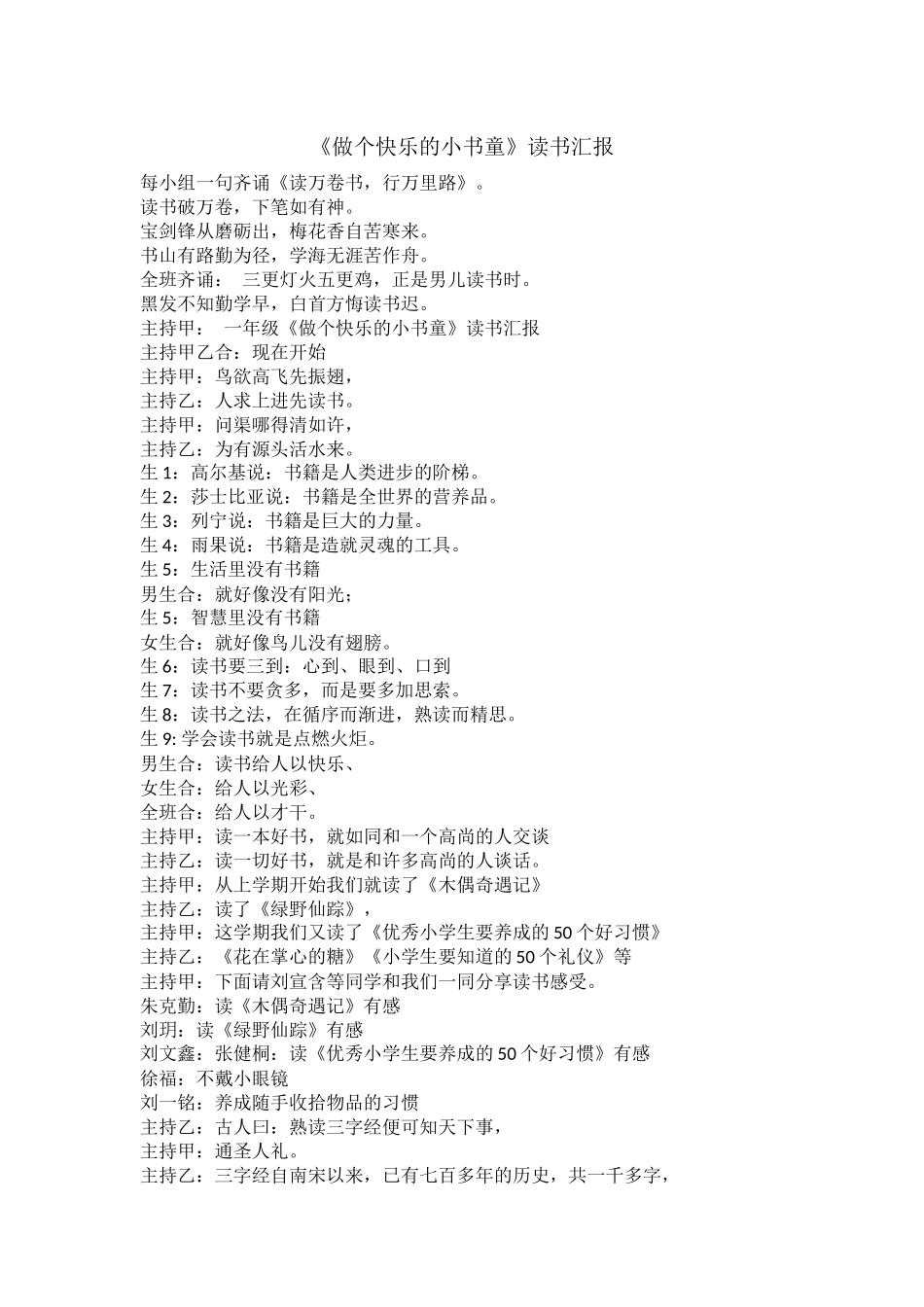 《做个快乐的小书童》读书汇报

每小组一句齐诵《读万卷书，行万里路》。
读书破万卷，下笔如有神。
宝剑锋从磨砺出，梅花香自苦寒来。
书山有路勤为径，学海无涯苦作舟。
全班齐诵：　三更灯火五更鸡，正是男儿读书时。
黑发不知勤学早，白首方悔读书迟。
主持甲：　一年级《做个快乐的小书童》读书汇报
主持甲乙合：现在开始
主持甲：鸟欲高飞先振翅，
主持乙：人求上进先读书。
主持甲：问渠哪得清如许，
主持乙：为有源头活水来。
生 1：高尔基说：书籍是人类进步的阶梯。
生 2：莎士比亚说：书籍是全世界的营养品。
生 3：列宁说：书籍是巨大的力量。
生 4：雨果说：书籍是造就灵魂的工具。
生 5：生活里没有书籍
男生合：就好像没有阳光；
生 5：智慧里没有书籍
女生合：就好像鸟儿没有翅膀。
生 6：读书要三到：心到、眼到、口到
生 7：读书不要贪多，而是要多加思索。
生 8：读书之法，在循序而渐进，熟读而精思。
生 9: 学会读书就是点燃火炬。
男生合：读书给人以快乐、
女生合：给人以光彩、
全班合：给人以才干。
主持甲：读一本好书，就如同和一个高尚的人交谈
主持乙：读一切好书，就是和许多高尚的人谈话。
主持甲：从上学期开始我们就读了《木偶奇遇记》
主持乙：读了《绿野仙踪》，
主持甲：这学期我们又读了《优秀小学生要养成的 50 个好习惯》
主持乙：《花在掌心的糖》《小学生要知道的 50 个礼仪》等
主持甲：下面请刘宣含等同学和我们一同分享读书感受。
朱克勤：读《木偶奇遇记》有感
刘玥：读《绿野仙踪》有感
刘文鑫：张健桐：读《优秀小学生要养成的 50 个好习惯》有感
徐福：不戴小眼镜
刘一铭：养成随手收拾物品的习惯
主持乙：古人曰：熟读三字经便可知天下事，
主持甲：通圣人礼。
主持乙：三字经自南宋以来，已有七百多年的历史，共一千多字，